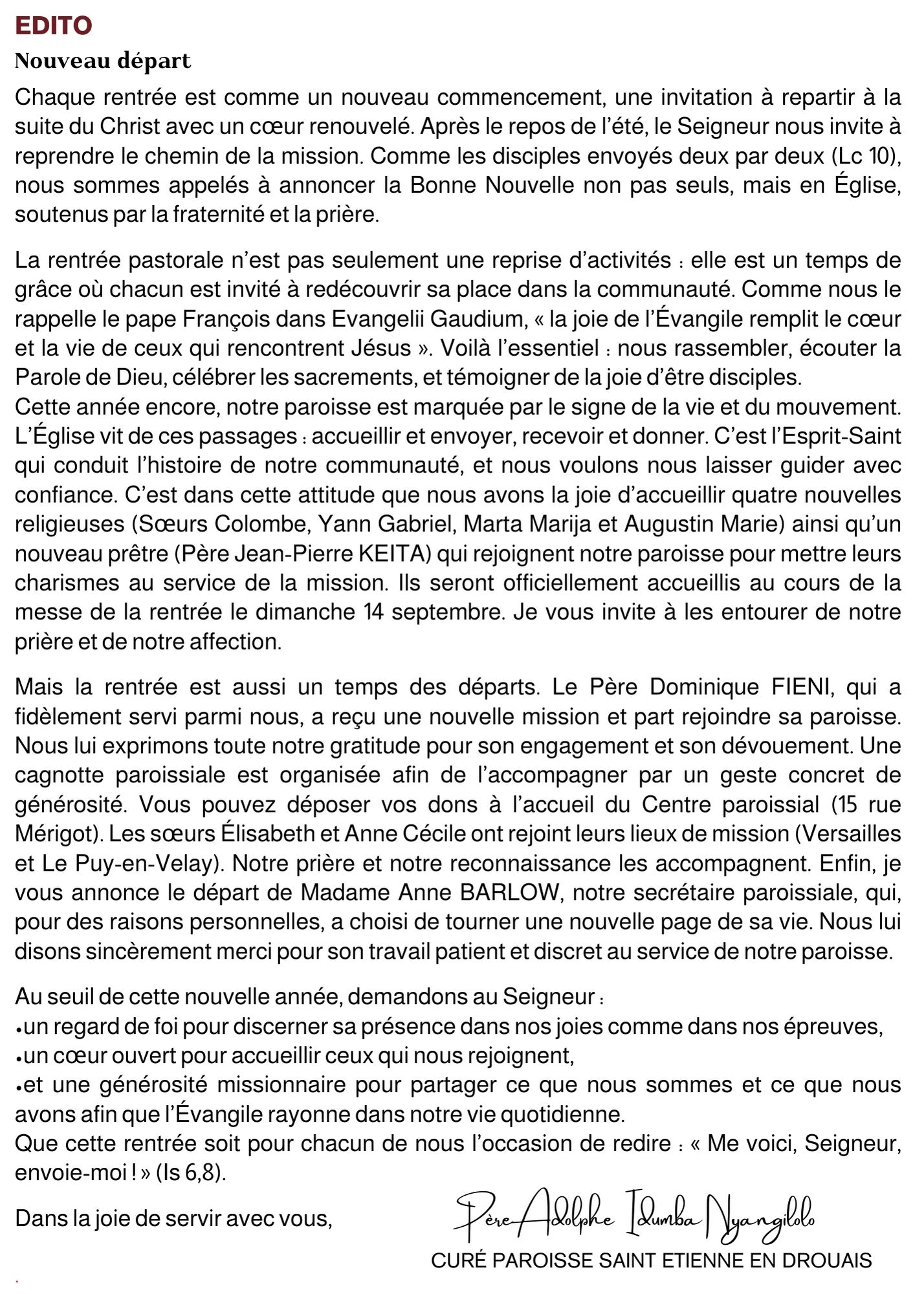 EDITO

Nouveau départ

Chaque rentrée est comme un nouveau commencement, une invitation à repartir à la suite du Christ avec un cœur renouvelé. Après le repos de l'été, le Seigneur nous invite à reprendre le chemin de la mission. Comme les disciples envoyés deux par deux (Lc 10), nous sommes appelés à annoncer la Bonne Nouvelle non pas seuls, mais en Église, soutenus par la fraternité et la prière.

La rentrée pastorale n'est pas seulement une reprise d'activités : elle est un temps de grâce où chacun est invité à redécouvrir sa place dans la communauté. Comme nous le rappelle le pape François dans Evangelii Gaudium, « la joie de l'Évangile remplit le cœur et la vie de ceux qui rencontrent Jésus ». Voilà l'essentiel : nous rassembler, écouter la Parole de Dieu, célébrer les sacrements, et témoigner de la joie d'être disciples.
Cette année encore, notre paroisse est marquée par le signe de la vie et du mouvement. L'Église vit de ces passages : accueillir et envoyer, recevoir et donner. C'est l'Esprit-Saint qui conduit l'histoire de notre communauté, et nous voulons nous laisser guider avec confiance. C'est dans cette attitude que nous avons la joie d'accueillir quatre nouvelles religieuses (Sœurs Colombe, Yann Gabriel, Marta Marija et Augustin Marie) ainsi qu'un nouveau prêtre (Père Jean-Pierre KEITA) qui rejoignent notre paroisse pour mettre leurs charismes au service de la mission. Ils seront officiellement accueillis au cours de la messe de la rentrée le dimanche 14 septembre. Je vous invite à les entourer de notre prière et de notre affection.

Mais la rentrée est aussi un temps des départs. Le Père Dominique FIENI, qui a fidèlement servi parmi nous, a reçu une nouvelle mission et part rejoindre sa paroisse. Nous lui exprimons toute notre gratitude pour son engagement et son dévouement. Une cagnotte paroissiale est organisée afin de l'accompagner par un geste concret de générosité. Vous pouvez déposer vos dons à l'accueil du Centre paroissial (15 rue Mérigot). Les sœurs Élisabeth et Anne Cécile ont rejoint leurs lieux de mission (Versailles et Le Puy-en-Velay). Notre prière et notre reconnaissance les accompagnent. Enfin, je vous annonce le départ de Madame Anne BARLOW, notre secrétaire paroissiale, qui, pour des raisons personnelles, a choisi de tourner une nouvelle page de sa vie. Nous lui disons sincèrement merci pour son travail patient et discret au service de notre paroisse.

Au seuil de cette nouvelle année, demandons au Seigneur :
•un regard de foi pour discerner sa présence dans nos joies comme dans nos épreuves,
•un cœur ouvert pour accueillir ceux qui nous rejoignent,
•et une générosité missionnaire pour partager ce que nous sommes et ce que nous avons afin que l'Évangile rayonne dans notre vie quotidienne.
Que cette rentrée soit pour chacun de nous l'occasion de redire : « Me voici, Seigneur, envoie-moi ! » (Is 6,8).

Dans la joie de servir avec vous,

Père Adolphe Idumba Nyangilolo
CURÉ PAROISSE SAINT ETIENNE EN DROUAIS